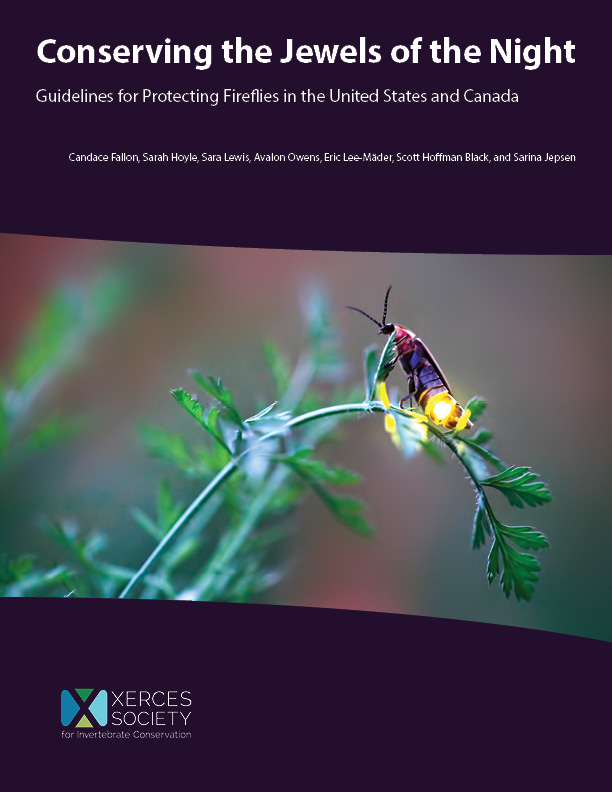 Conserving the Jewels of the Night

Guidelines for Protecting Fireflies in the United States and Canada

Candace Fallon, Sarah Hoyle, Sara Lewis, Avalon Owens, Eric Lee-Mäder, Scott Hoffman Black, and Sarina Jepsen

XERCES SOCIETY
for Invertebrate Conservation